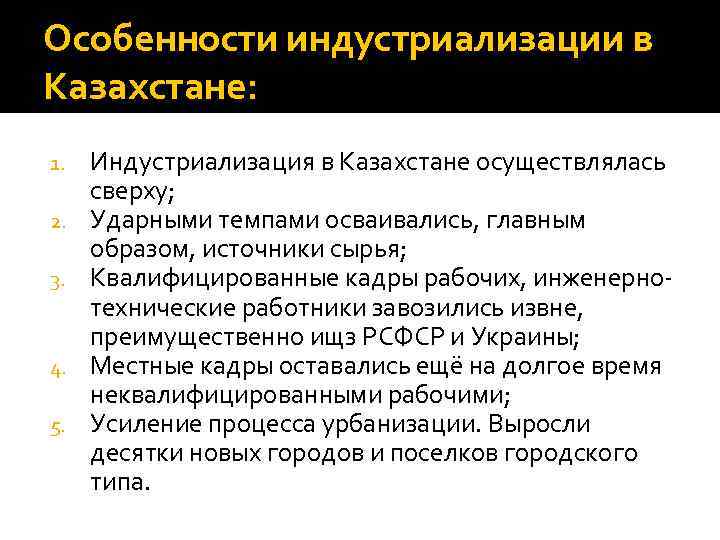 Особенности индустриализации в Казахстане:

1. Индустриализация в Казахстане осуществлялась сверху;
2. Ударными темпами осваивались, главным образом, источники сырья;
3. Квалифицированные кадры рабочих, инженерно-технические работники завозились извне, преимущественно ищз РСФСР и Украины;
4. Местные кадры оставались ещё на долгое время неквалифицированными рабочими;
5. Усиление процесса урбанизации. Выросли десятки новых городов и поселков городского типа.